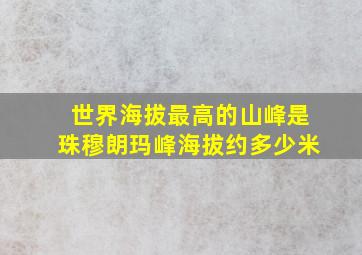 世界海拔最高的山峰是
珠穆朗玛峰海拔约多少米